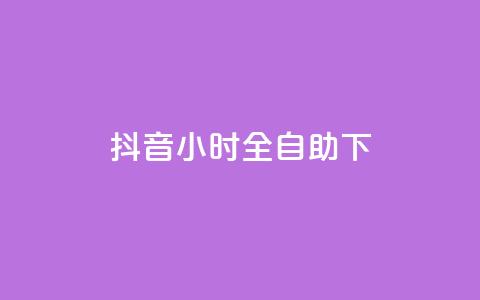 抖音小时全自助下